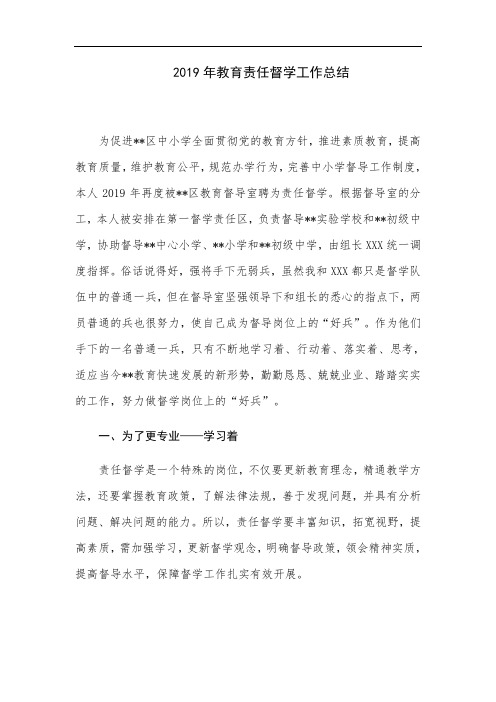 2019 年教育责任督学工作总结

为促进**区中小学全面贯彻党的教育方针，推进素质教育，提高教育质量，维护教育公平，规范办学行为，完善中小学督导工作制度，本人 2019 年再度被**区教育督导室聘为责任督学。根据督导室的分工，本人被安排在第一督学责任区，负责督导**实验学校和**初级中学，协助督导**中心小学、**小学和**初级中学，由组长 XXX 统一调度指挥。俗话说得好，强将手下无弱兵，虽然我和 XXX 都只是督学队伍中的普通一兵，但在督导室坚强领导下和组长的悉心的指点下，两员普通的兵也很努力，使自己成为督导岗位上的“好兵”。作为他们手下的一名普通一兵，只有不断地学习着、行动着、落实着、思考，适应当今**教育快速发展的新形势，勤勤恳恳、兢兢业业、踏踏实实的工作，努力做督学岗位上的“好兵”。

一、为了更专业——学习着

责任督学是一个特殊的岗位，不仅要更新教育理念，精通教学方法，还要掌握教育政策，了解法律法规，善于发现问题，并具有分析问题、解决问题的能力。所以，责任督学要丰富知识，拓宽视野，提高素质，需加强学习，更新督学观念，明确督导政策，领会精神实质，提高督导水平，保障督学工作扎实有效开展。